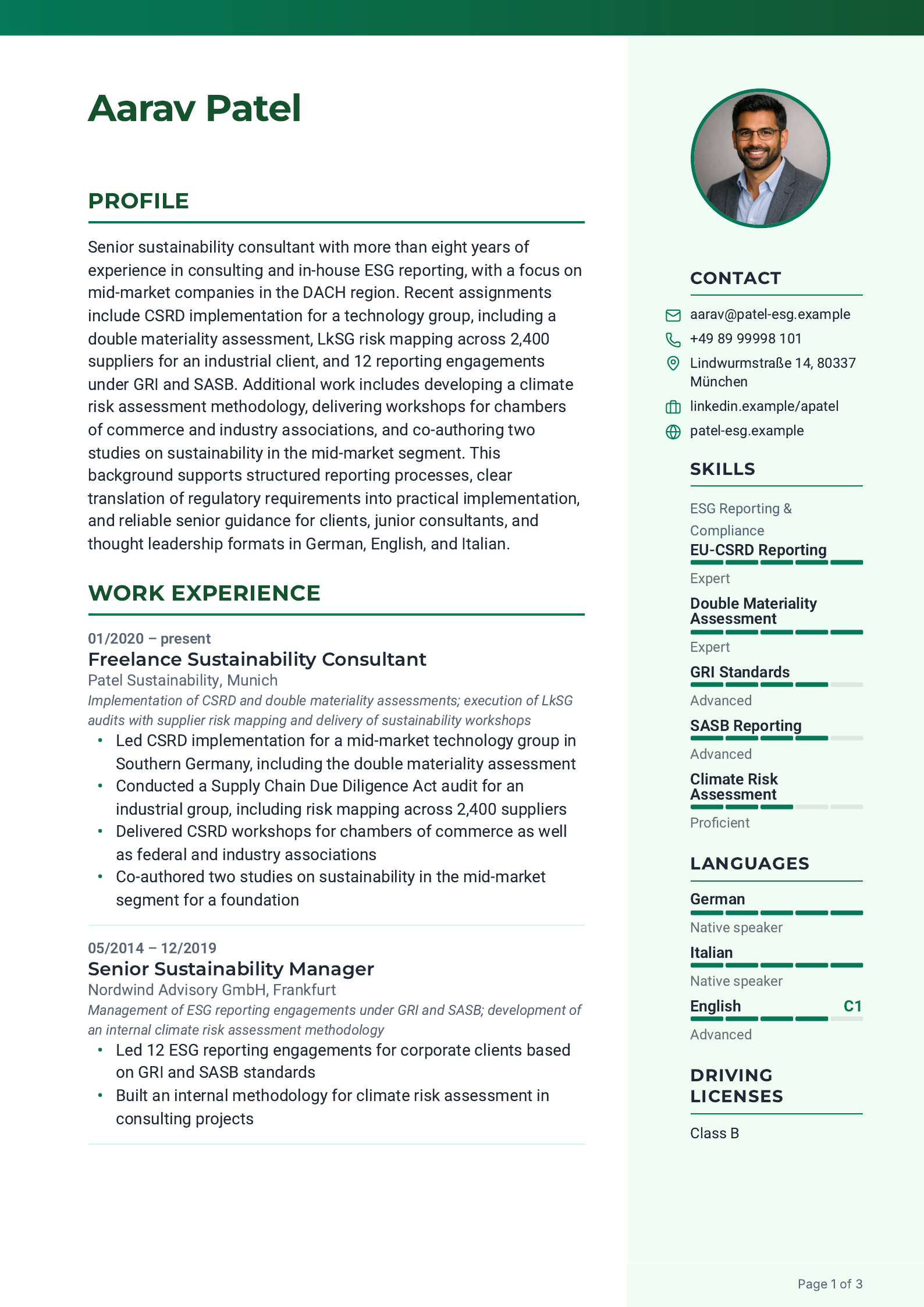 Aarav Patel

PROFILE

Senior sustainability consultant with more than eight years of experience in consulting and in-house ESG reporting, with a focus on mid-market companies in the DACH region. Recent assignments include CSRD implementation for a technology group, including a double materiality assessment, LkSG risk mapping across 2,400 suppliers for an industrial client, and 12 reporting engagements under GRI and SASB. Additional work includes developing a climate risk assessment methodology, delivering workshops for chambers of commerce and industry associations, and co-authoring two studies on sustainability in the mid-market segment. This background supports structured reporting processes, clear translation of regulatory requirements into practical implementation, and reliable senior guidance for clients, junior consultants, and thought leadership formats in German, English, and Italian.

WORK EXPERIENCE

01/2020 – present
Freelance Sustainability Consultant
Patel Sustainability, Munich
Implementation of CSRD and double materiality assessments; execution of LkSG audits with supplier risk mapping and delivery of sustainability workshops
• Led CSRD implementation for a mid-market technology group in Southern Germany, including the double materiality assessment
• Conducted a Supply Chain Due Diligence Act audit for an industrial group, including risk mapping across 2,400 suppliers
• Delivered CSRD workshops for chambers of commerce as well as federal and industry associations
• Co-authored two studies on sustainability in the mid-market segment for a foundation

05/2014 – 12/2019
Senior Sustainability Manager
Nordwind Advisory GmbH, Frankfurt
Management of ESG reporting engagements under GRI and SASB; development of an internal climate risk assessment methodology
• Led 12 ESG reporting engagements for corporate clients based on GRI and SASB standards
• Built an internal methodology for climate risk assessment in consulting projects

CONTACT

aarav@patel-esg.example
+49 89 99998 101
Lindwurmstraße 14, 80337 München
linkedin.example/apatel
patel-esg.example

SKILLS

ESG Reporting & Compliance
EU-CSRD Reporting
Expert
Double Materiality Assessment
Expert
GRI Standards
Advanced
SASB Reporting
Advanced
Climate Risk Assessment
Proficient

LANGUAGES

German
Native speaker
Italian
Native speaker
English C1
Advanced

DRIVING LICENSES

Class B

Page 1 of 3